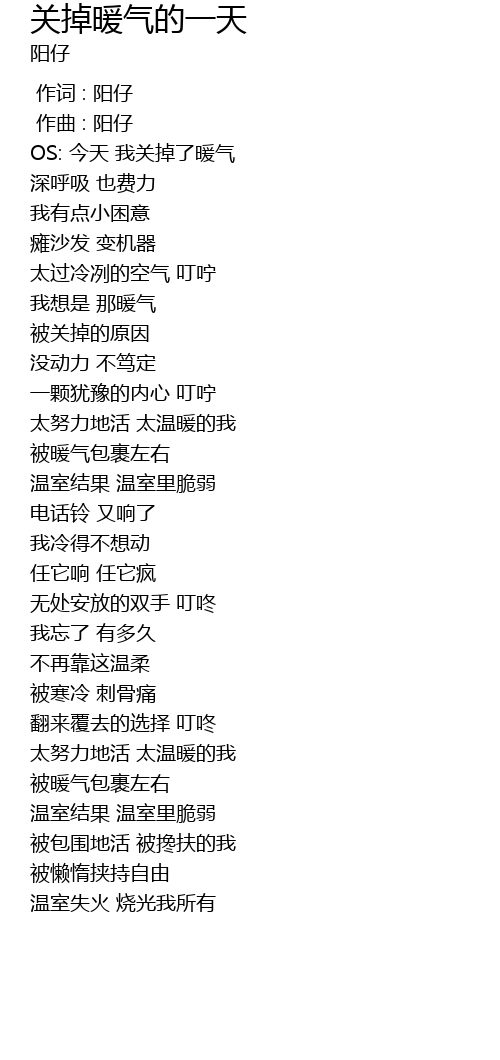 关掉暖气的一天
阳仔

作词 : 阳仔
作曲 : 阳仔
OS: 今天 我关掉了暖气
深呼吸 也费力
我有点小困意
瘫沙发 变机器
太过冷冽的空气 叮咛
我想是 那暖气
被关掉的原因
没动力 不笃定
一颗犹豫的内心 叮咛
太努力地活 太温暖的我
被暖气包裹左右
温室结果 温室里脆弱
电话铃 又响了
我冷得不想动
任它响 任它疯
无处安放的双手 叮咚
我忘了 有多久
不再靠这温柔
被寒冷 刺骨痛
翻来覆去的选择 叮咚
太努力地活 太温暖的我
被暖气包裹左右
温室结果 温室里脆弱
被包围地活 被搀扶的我
被懒惰挟持自由
温室失火 烧光我所有